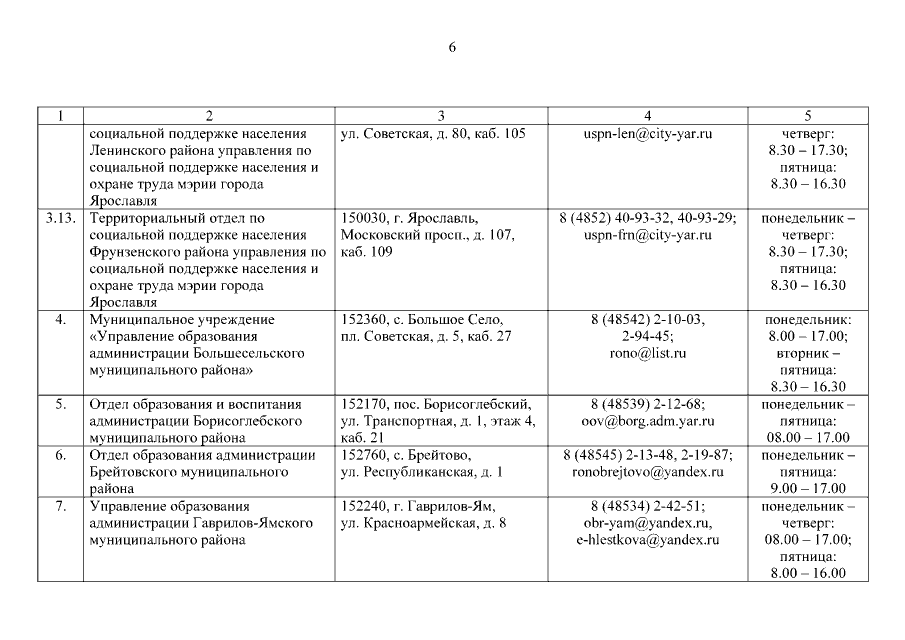 6

| 1 | 2 | 3 | 4 | 5 |
|---|---|---|---|---|
| | социальной поддержке населения Ленинского района управления по социальной поддержке населения и охране труда мэрии города Ярославля | ул. Советская, д. 80, каб. 105 | uspn-len@city-yar.ru | четверг: 8.30 – 17.30; пятница: 8.30 – 16.30 |
| 3.13. | Территориальный отдел по социальной поддержке населения Фрунзенского района управления по социальной поддержке населения и охране труда мэрии города Ярославля | 150030, г. Ярославль, Московский просп., д. 107, каб. 109 | 8 (4852) 40-93-32, 40-93-29; uspn-frn@city-yar.ru | понедельник – четверг: 8.30 – 17.30; пятница: 8.30 – 16.30 |
| 4. | Муниципальное учреждение «Управление образования администрации Большесельского муниципального района» | 152360, с. Большое Село, пл. Советская, д. 5, каб. 27 | 8 (48542) 2-10-03, 2-94-45; rono@list.ru | понедельник: 8.00 – 17.00; вторник – пятница: 8.30 – 16.30 |
| 5. | Отдел образования и воспитания администрации Борисоглебского муниципального района | 152170, пос. Борисоглебский, ул. Транспортная, д. 1, этаж 4, каб. 21 | 8 (48539) 2-12-68; oov@borg.adm.yar.ru | понедельник – пятница: 08.00 – 17.00 |
| 6. | Отдел образования администрации Брейтовского муниципального района | 152760, с. Брейтово, ул. Республиканская, д. 1 | 8 (48545) 2-13-48, 2-19-87; ronobrejtovo@yandex.ru | понедельник – пятница: 9.00 – 17.00 |
| 7. | Управление образования администрации Гаврилов-Ямского муниципального района | 152240, г. Гаврилов-Ям, ул. Красноармейская, д. 8 | 8 (48534) 2-42-51; obr-yam@yandex.ru, e-hlestkova@yandex.ru | понедельник – четверг: 08.00 – 17.00; пятница: 8.00 – 16.00 |